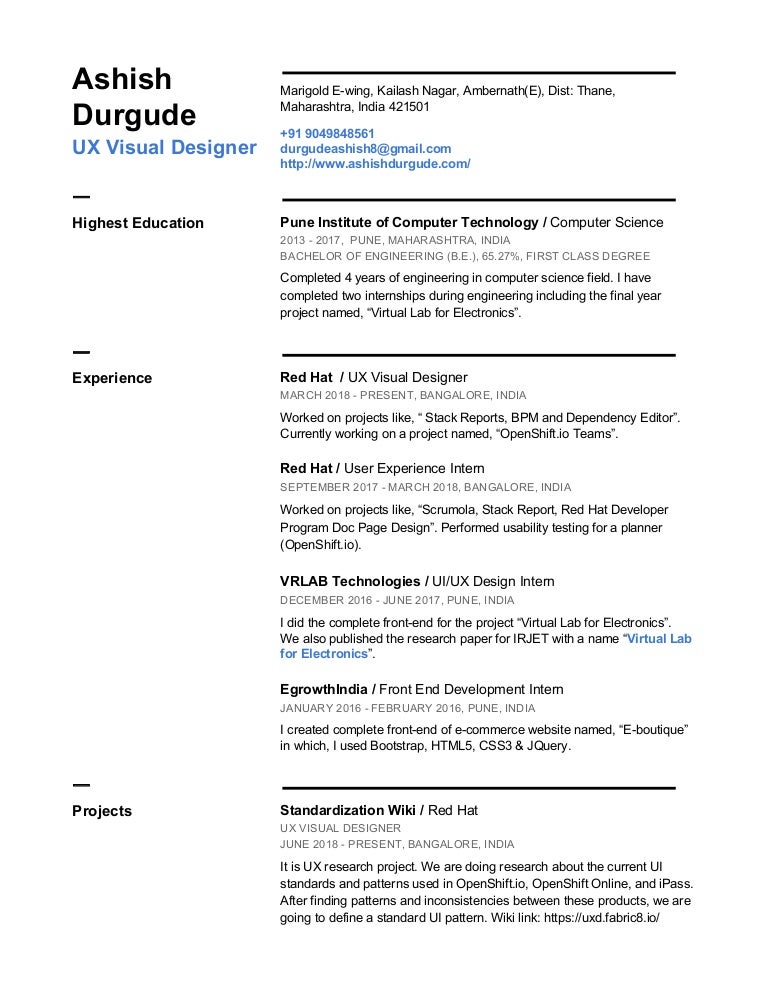 Ashish Durgude
UX Visual Designer

Marigold E-wing, Kailash Nagar, Ambernath(E), Dist: Thane, Maharashtra, India 421501

+91 9049848561
durgudeashish8@gmail.com
http://www.ashishdurgude.com/

Highest Education

Pune Institute of Computer Technology / Computer Science
2013 - 2017, PUNE, MAHARASHTRA, INDIA
BACHELOR OF ENGINEERING (B.E.), 65.27%, FIRST CLASS DEGREE

Completed 4 years of engineering in computer science field. I have completed two internships during engineering including the final year project named, “Virtual Lab for Electronics”.

Experience

Red Hat / UX Visual Designer
MARCH 2018 - PRESENT, BANGALORE, INDIA

Worked on projects like, “ Stack Reports, BPM and Dependency Editor”. Currently working on a project named, “OpenShift.io Teams”.

Red Hat / User Experience Intern
SEPTEMBER 2017 - MARCH 2018, BANGALORE, INDIA

Worked on projects like, “Scrumola, Stack Report, Red Hat Developer Program Doc Page Design”. Performed usability testing for a planner (OpenShift.io).

VRLAB Technologies / UI/UX Design Intern
DECEMBER 2016 - JUNE 2017, PUNE, INDIA

I did the complete front-end for the project “Virtual Lab for Electronics”. We also published the research paper for IRJET with a name “Virtual Lab for Electronics”.

EgrowthIndia / Front End Development Intern
JANUARY 2016 - FEBRUARY 2016, PUNE, INDIA

I created complete front-end of e-commerce website named, “E-boutique” in which, I used Bootstrap, HTML5, CSS3 & JQuery.

Projects

Standardization Wiki / Red Hat
UX VISUAL DESIGNER
JUNE 2018 - PRESENT, BANGALORE, INDIA

It is UX research project. We are doing research about the current UI standards and patterns used in OpenShift.io, OpenShift Online, and iPass. After finding patterns and inconsistencies between these products, we are going to define a standard UI pattern. Wiki link: https://uxd.fabric8.io/